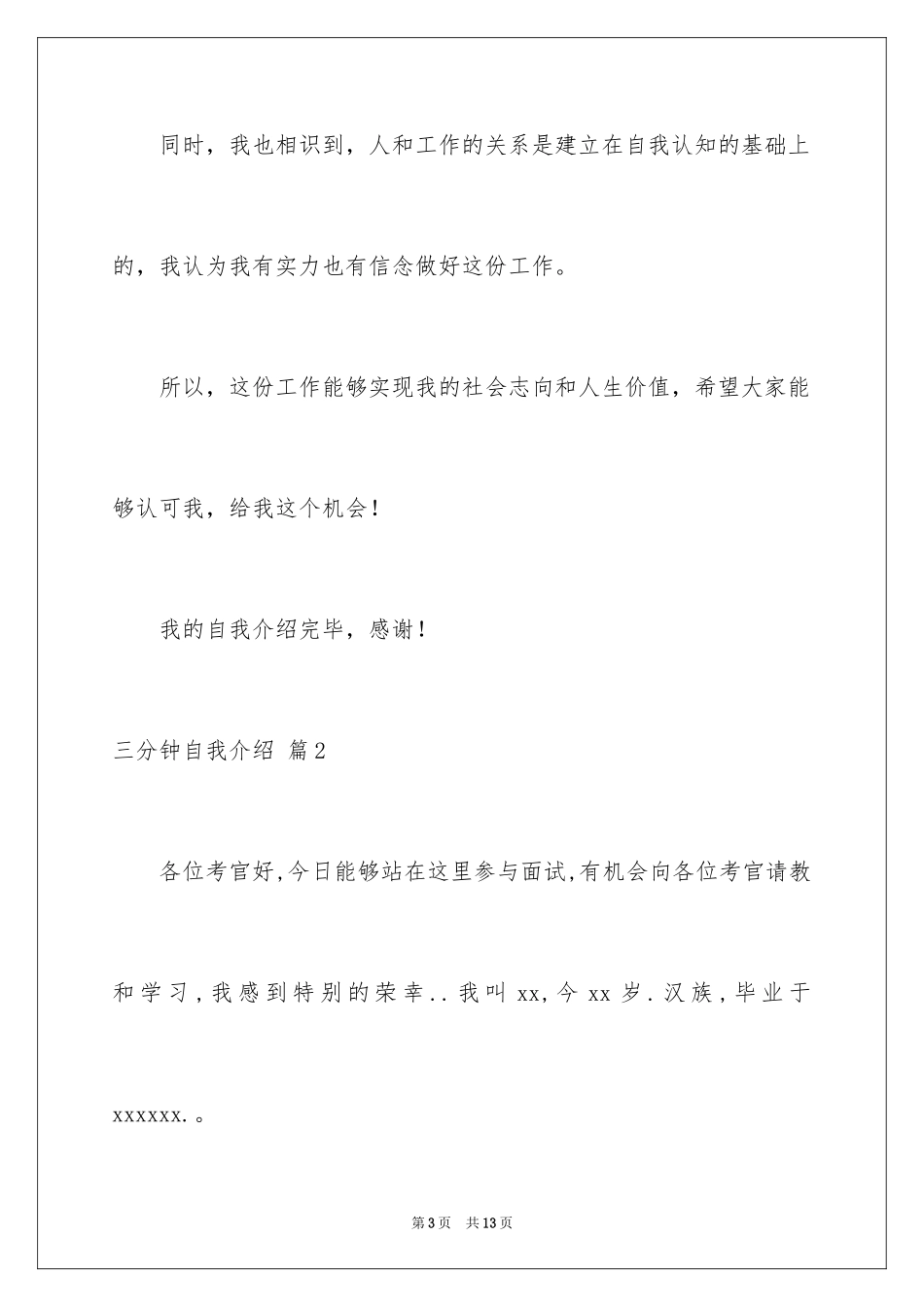 同时，我也相识到，人和工作的关系是建立在自我认知的基础上的，我认为我有实力也有信念做好这份工作。

所以，这份工作能够实现我的社会志向和人生价值，希望大家能够认可我，给我这个机会！

我的自我介绍完毕，感谢！

三分钟自我介绍 篇2

各位考官好,今日能够站在这里参与面试,有机会向各位考官请教和学习,我感到特别的荣幸..我叫xx,今xx岁.汉族,毕业于xxxxxx.。

第3页 共13页